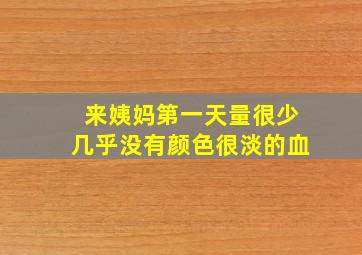 来姨妈第一天量很少
几乎没有颜色很淡的血